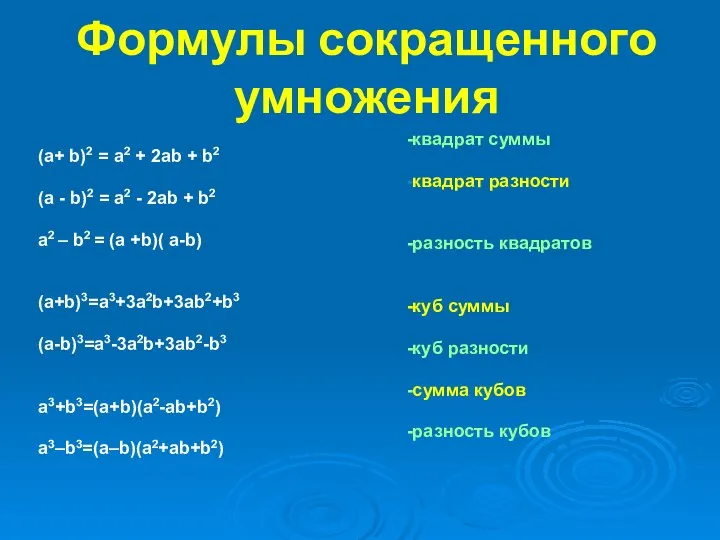 Формулы сокращенного умножения

$(a+ b)^2 = a^2 + 2ab + b^2$

$(a - b)^2 = a^2 - 2ab + b^2$

$a^2 – b^2 = (a +b)( a-b)$

$(a+b)^3=a^3+3a^2b+3ab^2+b^3$

$(a-b)^3=a^3-3a^2b+3ab^2-b^3$

$a^3+b^3=(a+b)(a^2-ab+b^2)$

$a^3–b^3=(a–b)(a^2+ab+b^2)$

-квадрат суммы

-квадрат разности

-разность квадратов

-куб суммы

-куб разности

-сумма кубов

-разность кубов